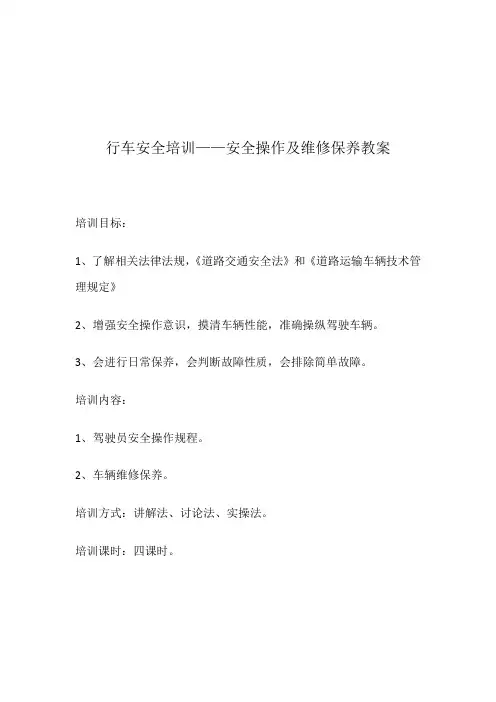 行车安全培训——安全操作及维修保养教案

培训目标：

1、了解相关法律法规，《道路交通安全法》和《道路运输车辆技术管理规定》

2、增强安全操作意识，摸清车辆性能，准确操纵驾驶车辆。

3、会进行日常保养，会判断故障性质，会排除简单故障。

培训内容：

1、驾驶员安全操作规程。

2、车辆维修保养。

培训方式：讲解法、讨论法、实操法。

培训课时：四课时。